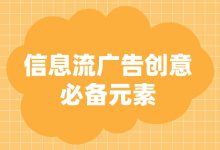 信息流广告创意
必备元素